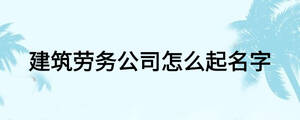 建筑劳务公司怎么起名字